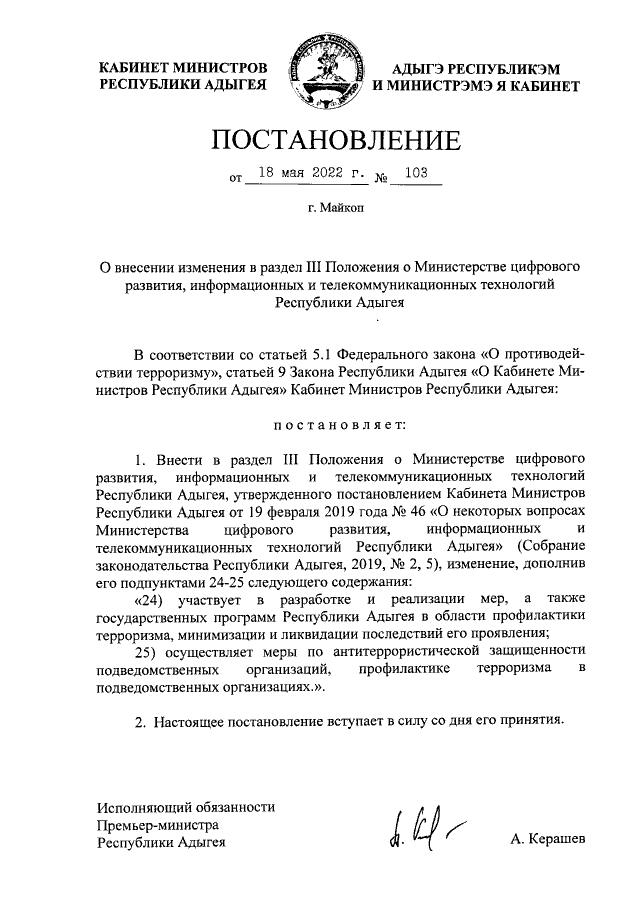 КАБИНЕТ МИНИСТРОВ
РЕСПУБЛИКИ АДЫГЕЯ

АДЫГЭ РЕСПУБЛИКЭМ
И МИНИСТРЭМЭ Я КАБИНЕТ

ПОСТАНОВЛЕНИЕ

от 18 мая 2022 г. № 103

г. Майкоп

О внесении изменения в раздел III Положения о Министерстве цифрового развития, информационных и телекоммуникационных технологий Республики Адыгея

В соответствии со статьей 5.1 Федерального закона «О противодействии терроризму», статьей 9 Закона Республики Адыгея «О Кабинете Министров Республики Адыгея» Кабинет Министров Республики Адыгея:

постановляет:

1. Внести в раздел III Положения о Министерстве цифрового развития, информационных и телекоммуникационных технологий Республики Адыгея, утвержденного постановлением Кабинета Министров Республики Адыгея от 19 февраля 2019 года № 46 «О некоторых вопросах Министерства цифрового развития, информационных и телекоммуникационных технологий Республики Адыгея» (Собрание законодательства Республики Адыгея, 2019, № 2, 5), изменение, дополнив его подпунктами 24-25 следующего содержания:

«24) участвует в разработке и реализации мер, а также государственных программ Республики Адыгея в области профилактики терроризма, минимизации и ликвидации последствий его проявления;

25) осуществляет меры по антитеррористической защищенности подведомственных организаций, профилактике терроризма в подведомственных организациях.».

2. Настоящее постановление вступает в силу со дня его принятия.

Исполняющий обязанности
Премьер-министра
Республики Адыгея

А. Керашев